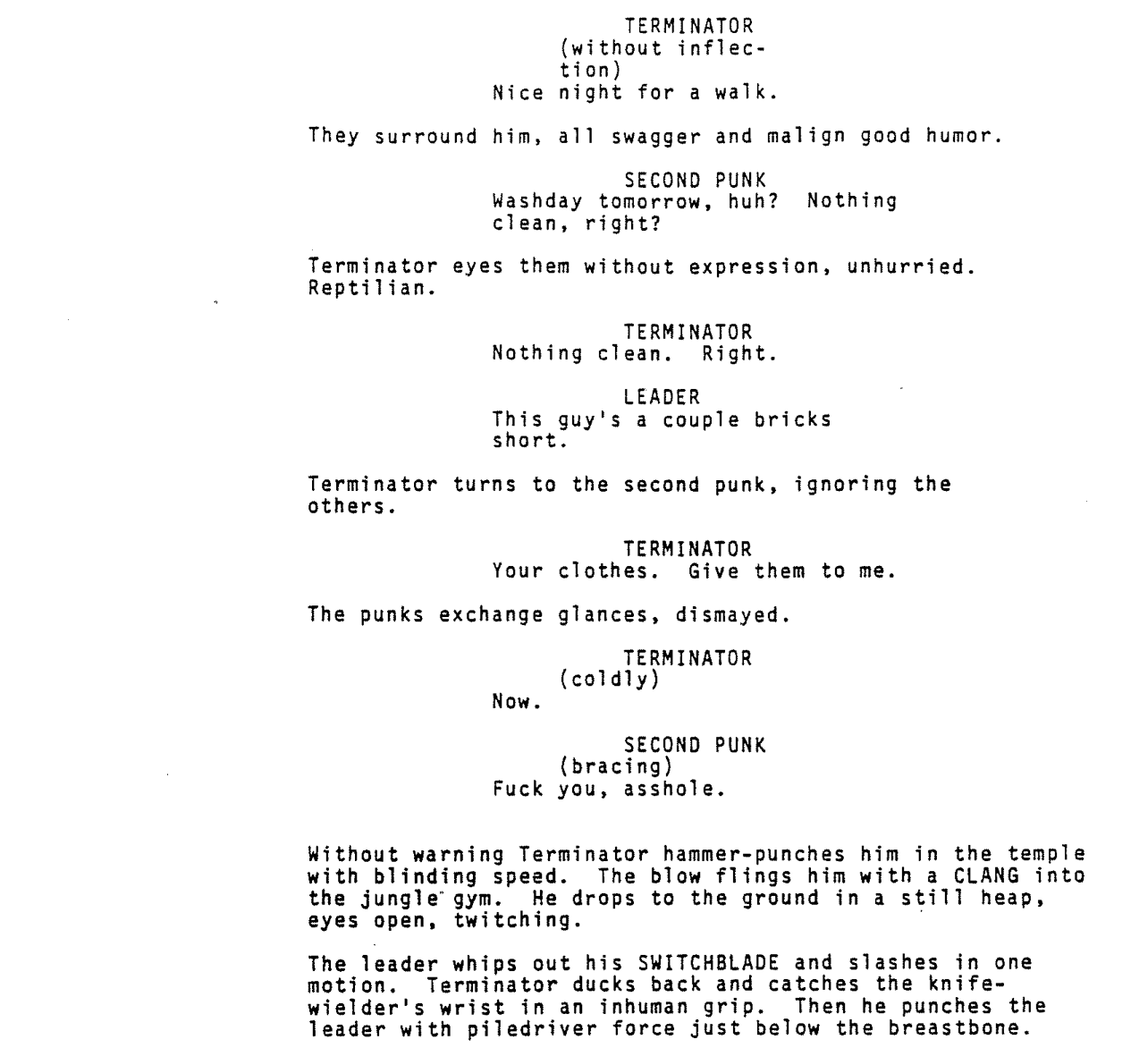 TERMINATOR
(without inflection)
Nice night for a walk.

They surround him, all swagger and malign good humor.

SECOND PUNK
Washday tomorrow, huh? Nothing clean, right?

Terminator eyes them without expression, unhurried. Reptilian.

TERMINATOR
Nothing clean. Right.

LEADER
This guy's a couple bricks short.

Terminator turns to the second punk, ignoring the others.

TERMINATOR
Your clothes. Give them to me.

The punks exchange glances, dismayed.

TERMINATOR
(coldly)
Now.

SECOND PUNK
(bracing)
Fuck you, asshole.

Without warning Terminator hammer-punches him in the temple with blinding speed. The blow flings him with a CLANG into the jungle gym. He drops to the ground in a still heap, eyes open, twitching.

The leader whips out his SWITCHBLADE and slashes in one motion. Terminator ducks back and catches the knife-wielder's wrist in an inhuman grip. Then he punches the leader with piledriver force just below the breastbone.